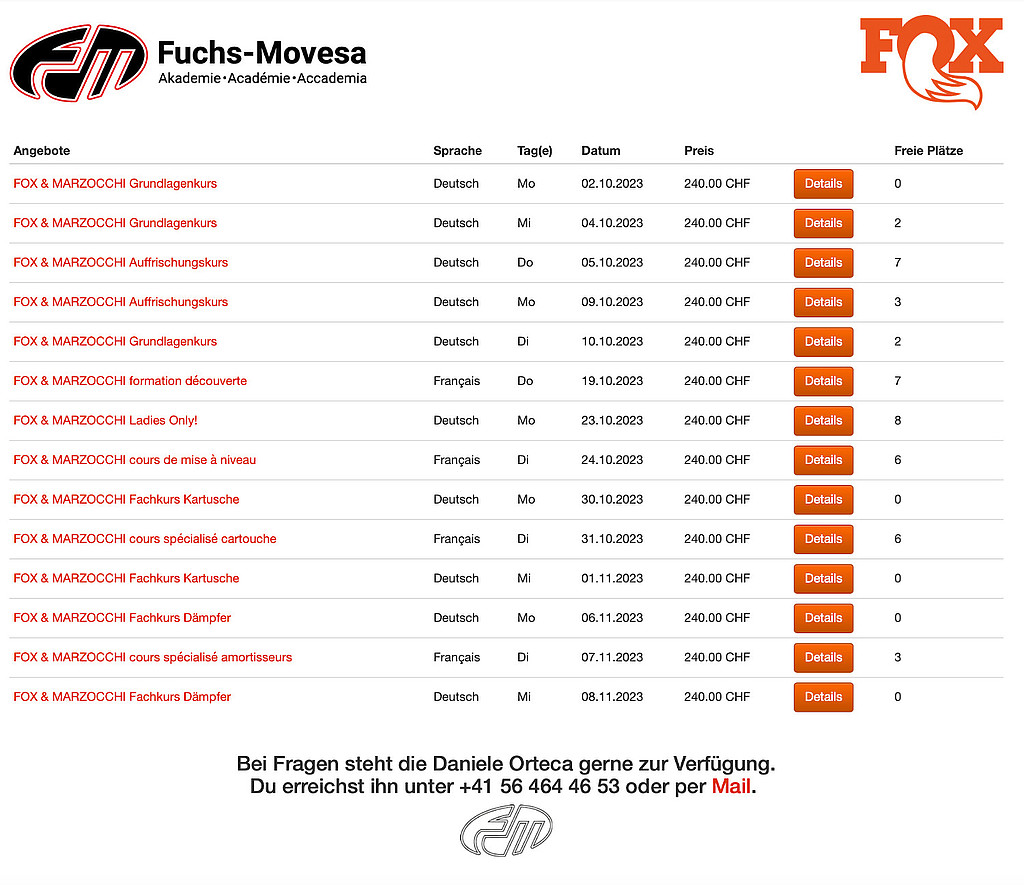 FM Fuchs-Movesa
Akademie•Académie•Accademia

FOX

| Angebote | Sprache | Tag(e) | Datum | Preis | | Freie Plätze |
|---|---|---|---|---|---|---|
| FOX & MARZOCCHI Grundlagenkurs | Deutsch | Mo | 02.10.2023 | 240.00 CHF | Details | 0 |
| FOX & MARZOCCHI Grundlagenkurs | Deutsch | Mi | 04.10.2023 | 240.00 CHF | Details | 2 |
| FOX & MARZOCCHI Auffrischungskurs | Deutsch | Do | 05.10.2023 | 240.00 CHF | Details | 7 |
| FOX & MARZOCCHI Auffrischungskurs | Deutsch | Mo | 09.10.2023 | 240.00 CHF | Details | 3 |
| FOX & MARZOCCHI Grundlagenkurs | Deutsch | Di | 10.10.2023 | 240.00 CHF | Details | 2 |
| FOX & MARZOCCHI formation découverte | Français | Do | 19.10.2023 | 240.00 CHF | Details | 7 |
| FOX & MARZOCCHI Ladies Only! | Deutsch | Mo | 23.10.2023 | 240.00 CHF | Details | 8 |
| FOX & MARZOCCHI cours de mise à niveau | Français | Di | 24.10.2023 | 240.00 CHF | Details | 6 |
| FOX & MARZOCCHI Fachkurs Kartusche | Deutsch | Mo | 30.10.2023 | 240.00 CHF | Details | 0 |
| FOX & MARZOCCHI cours spécialisé cartouche | Français | Di | 31.10.2023 | 240.00 CHF | Details | 6 |
| FOX & MARZOCCHI Fachkurs Kartusche | Deutsch | Mi | 01.11.2023 | 240.00 CHF | Details | 0 |
| FOX & MARZOCCHI Fachkurs Dämpfer | Deutsch | Mo | 06.11.2023 | 240.00 CHF | Details | 0 |
| FOX & MARZOCCHI cours spécialisé amortisseurs | Français | Di | 07.11.2023 | 240.00 CHF | Details | 3 |
| FOX & MARZOCCHI Fachkurs Dämpfer | Deutsch | Mi | 08.11.2023 | 240.00 CHF | Details | 0 |

Bei Fragen steht die Daniele Orteca gerne zur Verfügung.
Du erreichst ihn unter +41 56 464 46 53 oder per Mail.

FM